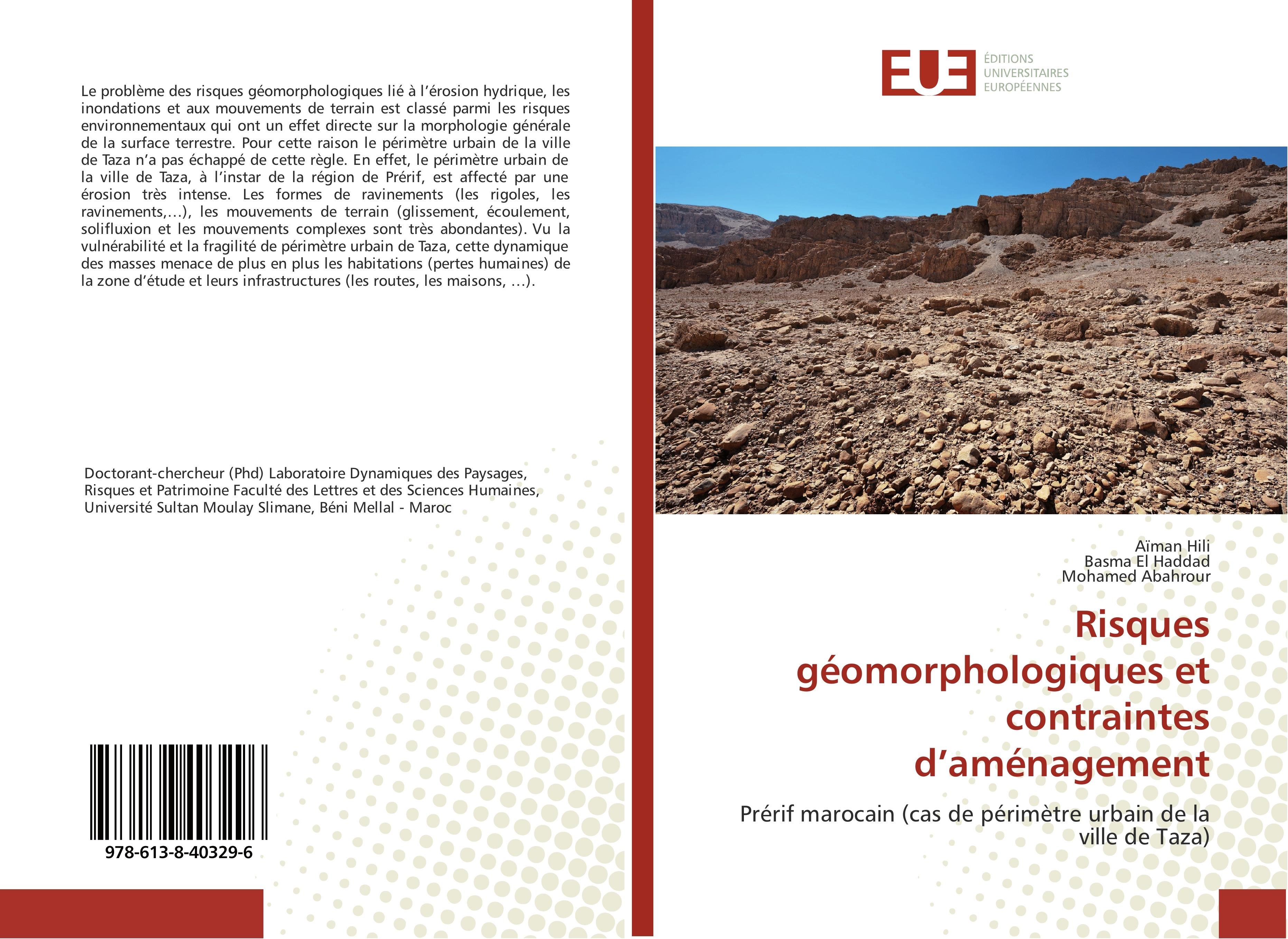 Le problème des risques géomorphologiques lié à l'érosion hydrique, les inondations et aux mouvements de terrain est classé parmi les risques environnementaux qui ont un effet directe sur la morphologie générale de la surface terrestre. Pour cette raison le périmètre urbain de la ville de Taza n'a pas échappé de cette règle. En effet, le périmètre urbain de la ville de Taza, à l'instar de la région de Prérif, est affecté par une érosion très intense. Les formes de ravinements (les rigoles, les ravinements,…), les mouvements de terrain (glissement, écoulement, solifluxion et les mouvements complexes sont très abondantes). Vu la vulnérabilité et la fragilité de périmètre urbain de Taza, cette dynamique des masses menace de plus en plus les habitations (pertes humaines) de la zone d'étude et leurs infrastructures (les routes, les maisons, …).

Doctorant-chercheur (Phd) Laboratoire Dynamiques des Paysages, Risques et Patrimoine Faculté des Lettres et des Sciences Humaines, Université Sultan Moulay Slimane, Béni Mellal - Maroc

978-613-8-40329-6

EUE
ÉDITIONS
UNIVERSITAIRES
EUROPÉENNES

Aïman Hili
Basma El Haddad
Mohamed Abahrour

Risques géomorphologiques et contraintes d'aménagement

Prérif marocain (cas de périmètre urbain de la ville de Taza)